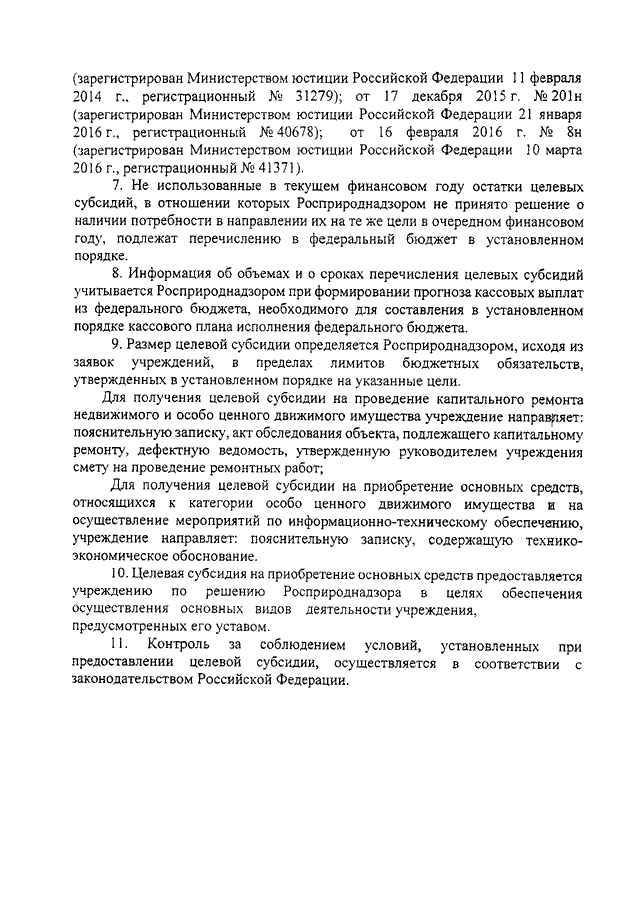 (зарегистрирован Министерством юстиции Российской Федерации 11 февраля 2014 г., регистрационный № 31279); от 17 декабря 2015 г. № 201н (зарегистрирован Министерством юстиции Российской Федерации 21 января 2016 г., регистрационный № 40678); от 16 февраля 2016 г. № 8н (зарегистрирован Министерством юстиции Российской Федерации 10 марта 2016 г., регистрационный № 41371).

7. Не использованные в текущем финансовом году остатки целевых субсидий, в отношении которых Росприроднадзором не принято решение о наличии потребности в направлении их на те же цели в очередном финансовом году, подлежат перечислению в федеральный бюджет в установленном порядке.

8. Информация об объемах и о сроках перечисления целевых субсидий учитывается Росприроднадзором при формировании прогноза кассовых выплат из федерального бюджета, необходимого для составления в установленном порядке кассового плана исполнения федерального бюджета.

9. Размер целевой субсидии определяется Росприроднадзором, исходя из заявок учреждений, в пределах лимитов бюджетных обязательств, утвержденных в установленном порядке на указанные цели.

Для получения целевой субсидии на проведение капитального ремонта недвижимого и особо ценного движимого имущества учреждение направляет: пояснительную записку, акт обследования объекта, подлежащего капитальному ремонту, дефектную ведомость, утвержденную руководителем учреждения смету на проведение ремонтных работ;

Для получения целевой субсидии на приобретение основных средств, относящихся к категории особо ценного движимого имущества и на осуществление мероприятий по информационно-техническому обеспечению, учреждение направляет: пояснительную записку, содержащую технико-экономическое обоснование.

10. Целевая субсидия на приобретение основных средств предоставляется учреждению по решению Росприроднадзора в целях обеспечения осуществления основных видов деятельности учреждения, предусмотренных его уставом.

11. Контроль за соблюдением условий, установленных при предоставлении целевой субсидии, осуществляется в соответствии с законодательством Российской Федерации.